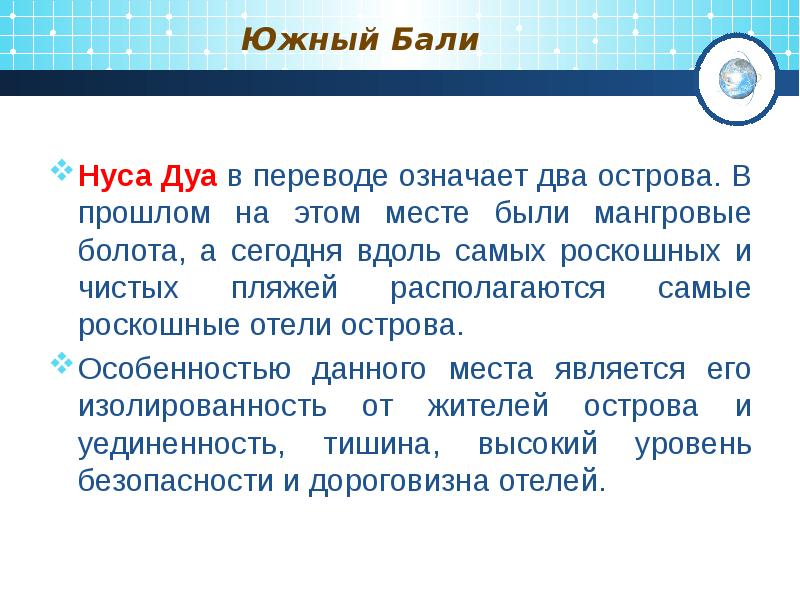 Южный Бали

Нуса Дуа в переводе означает два острова. В прошлом на этом месте были мангровые болота, а сегодня вдоль самых роскошных и чистых пляжей располагаются самые роскошные отели острова.

Особенностью данного места является его изолированность от жителей острова и уединенность, тишина, высокий уровень безопасности и дороговизна отелей.